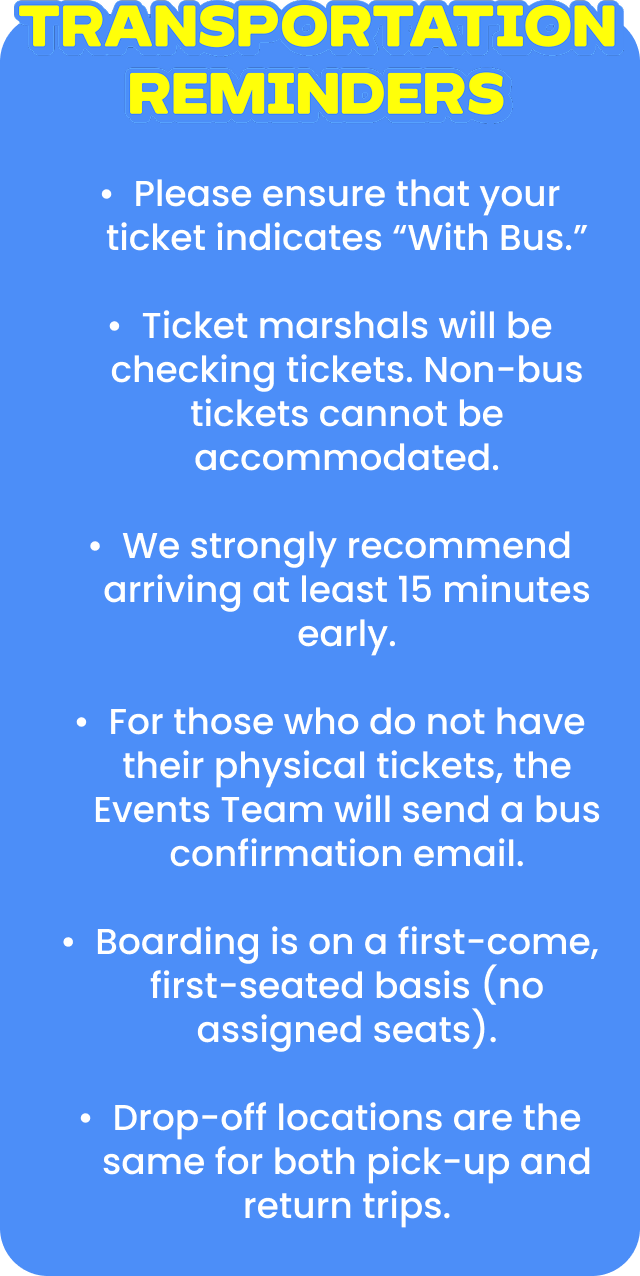 TRANSPORTATION REMINDERS

• Please ensure that your ticket indicates "With Bus."

• Ticket marshals will be checking tickets. Non-bus tickets cannot be accommodated.

• We strongly recommend arriving at least 15 minutes early.

• For those who do not have their physical tickets, the Events Team will send a bus confirmation email.

• Boarding is on a first-come, first-seated basis (no assigned seats).

• Drop-off locations are the same for both pick-up and return trips.